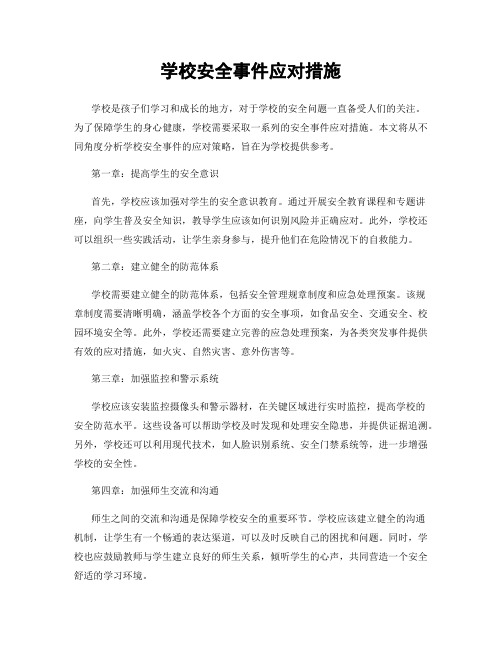 学校安全事件应对措施

学校是孩子们学习和成长的地方，对于学校的安全问题一直备受人们的关注。为了保障学生的身心健康，学校需要采取一系列的安全事件应对措施。本文将从不同角度分析学校安全事件的应对策略，旨在为学校提供参考。

第一章：提高学生的安全意识

首先，学校应该加强对学生的安全意识教育。通过开展安全教育课程和专题讲座，向学生普及安全知识，教导学生应该如何识别风险并正确应对。此外，学校还可以组织一些实践活动，让学生亲身参与，提升他们在危险情况下的自救能力。

第二章：建立健全的防范体系

学校需要建立健全的防范体系，包括安全管理规章制度和应急处理预案。该规章制度需要清晰明确，涵盖学校各个方面的安全事项，如食品安全、交通安全、校园环境安全等。此外，学校还需要建立完善的应急处理预案，为各类突发事件提供有效的应对措施，如火灾、自然灾害、意外伤害等。

第三章：加强监控和警示系统

学校应该安装监控摄像头和警示器材，在关键区域进行实时监控，提高学校的安全防范水平。这些设备可以帮助学校及时发现和处理安全隐患，并提供证据追溯。另外，学校还可以利用现代技术，如人脸识别系统、安全门禁系统等，进一步增强学校的安全性。

第四章：加强师生交流和沟通

师生之间的交流和沟通是保障学校安全的重要环节。学校应该建立健全的沟通机制，让学生有一个畅通的表达渠道，可以及时反映自己的困扰和问题。同时，学校也应鼓励教师与学生建立良好的师生关系，倾听学生的心声，共同营造一个安全舒适的学习环境。